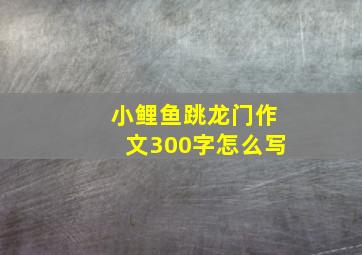 小鲤鱼跳龙门作文300字怎么写